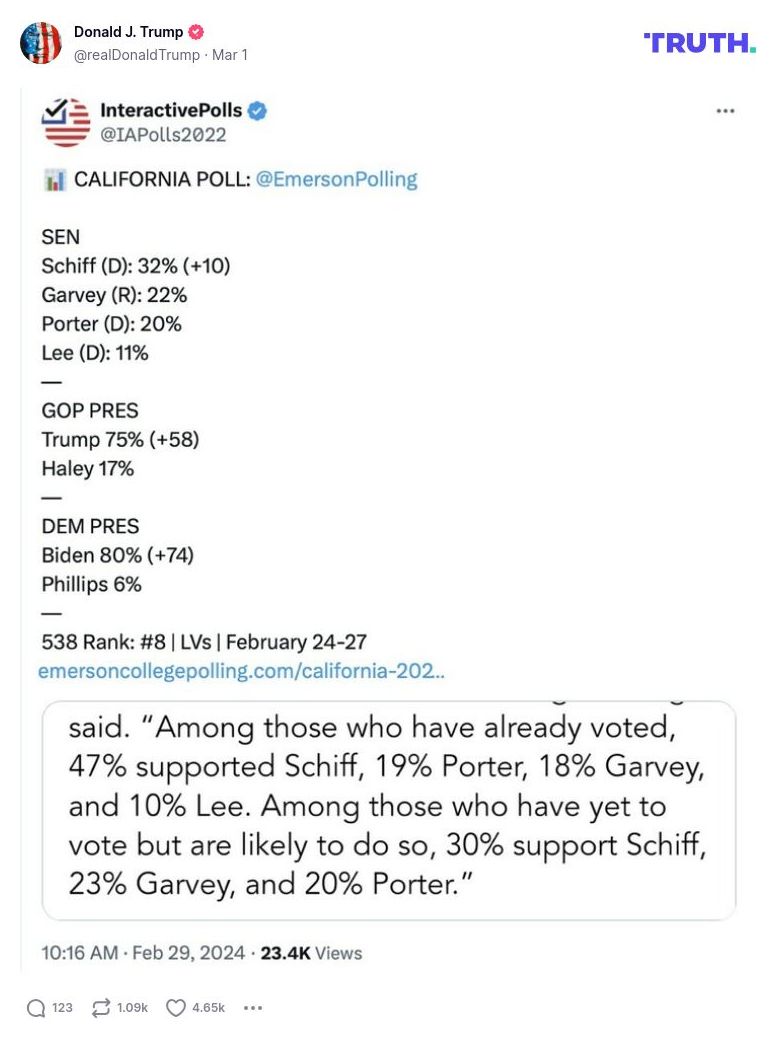 Donald J. Trump
@realDonaldTrump · Mar 1

TRUTH.

InteractivePolls
@IAPolls2022

CALIFORNIA POLL: @EmersonPolling

SEN
Schiff (D): 32% (+10)
Garvey (R): 22%
Porter (D): 20%
Lee (D): 11%
—
GOP PRES
Trump 75% (+58)
Haley 17%
—
DEM PRES
Biden 80% (+74)
Phillips 6%
—
538 Rank: #8 | LVs | February 24-27
emersoncollegepolling.com/california-202..

said. "Among those who have already voted, 47% supported Schiff, 19% Porter, 18% Garvey, and 10% Lee. Among those who have yet to vote but are likely to do so, 30% support Schiff, 23% Garvey, and 20% Porter."

10:16 AM · Feb 29, 2024 · 23.4K Views

123 1.09k 4.65k